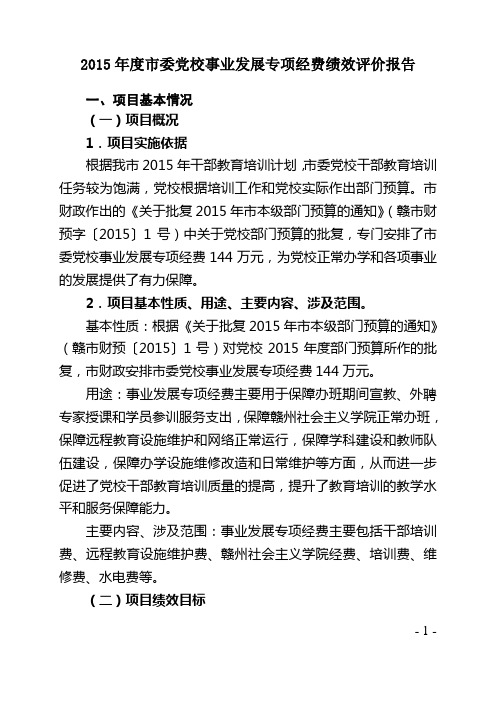 2015 年度市委党校事业发展专项经费绩效评价报告

一、项目基本情况

（一）项目概况

1．项目实施依据

根据我市 2015 年干部教育培训计划，市委党校干部教育培训任务较为饱满，党校根据培训工作和党校实际作出部门预算。市财政作出的《关于批复 2015 年市本级部门预算的通知》（赣市财预字〔2015〕1 号）中关于党校部门预算的批复，专门安排了市委党校事业发展专项经费 144 万元，为党校正常办学和各项事业的发展提供了有力保障。

2．项目基本性质、用途、主要内容、涉及范围。

基本性质：根据《关于批复 2015 年市本级部门预算的通知》（赣市财预〔2015〕1 号）对党校 2015 年度部门预算所作的批复，市财政安排市委党校事业发展专项经费 144 万元。

用途：事业发展专项经费主要用于保障办班期间宣教、外聘专家授课和学员参训服务支出，保障赣州社会主义学院正常办班，保障远程教育设施维护和网络正常运行，保障学科建设和教师队伍建设，保障办学设施维修改造和日常维护等方面，从而进一步促进了党校干部教育培训质量的提高，提升了教育培训的教学水平和服务保障能力。

主要内容、涉及范围：事业发展专项经费主要包括干部培训费、远程教育设施维护费、赣州社会主义学院经费、培训费、维修费、水电费等。

（二）项目绩效目标

- 1 -